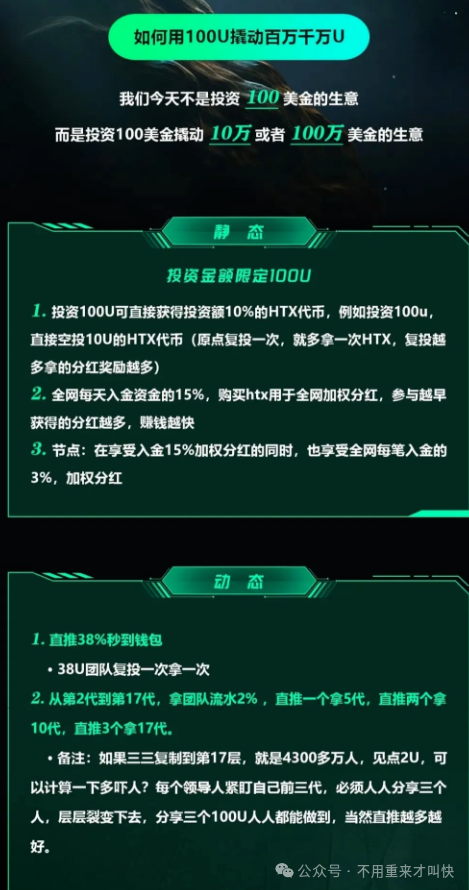 如何用100U撬动百万千万U

我们今天不是投资 100 美金的生意

而是投资100美金撬动 10万 或者 100万 美金的生意

静 态

投资金额限定100U

1. 投资100U可直接获得投资额10%的HTX代币，例如投资100u，直接空投10U的HTX代币（原点复投一次，就多拿一次HTX，复投越多拿的分红奖励越多）

2. 全网每天入金资金的15%，购买htx用于全网加权分红，参与越早获得的分红越多，赚钱越快

3. 节点：在享受入金15%加权分红的同时，也享受全网每笔入金的3%，加权分红

动 态

1. 直推38%秒到钱包

• 38U团队复投一次拿一次

2. 从第2代到第17代，拿团队流水2%，直推一个拿5代，直推两个拿10代，直推3个拿17代。

• 备注：如果三三复制到第17层，就是4300多万人，见点2U，可以计算一下多吓人？每个领导人紧盯自己前三代，必须人人分享三个人，层层裂变下去，分享三个100U人人都能做到，当然直推越多越好。

公众号 · 不用重来才叫快